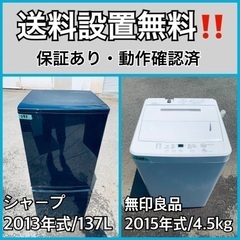 送料設置無料‼

保証あり・動作確認済

シャープ
2013年式/137L

無印良品
2015年式/4.5kg